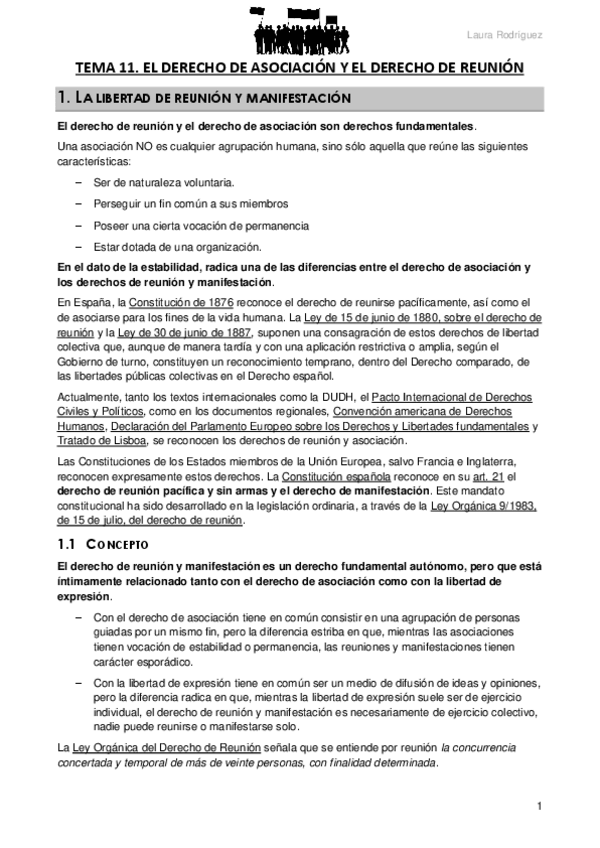 Laura Rodríguez

TEMA 11. EL DERECHO DE ASOCIACIÓN Y EL DERECHO DE REUNIÓN

1. LA LIBERTAD DE REUNIÓN Y MANIFESTACIÓN

El derecho de reunión y el derecho de asociación son derechos fundamentales.

Una asociación NO es cualquier agrupación humana, sino sólo aquella que reúne las siguientes características:

– Ser de naturaleza voluntaria.
– Perseguir un fin común a sus miembros
– Poseer una cierta vocación de permanencia
– Estar dotada de una organización.

En el dato de la estabilidad, radica una de las diferencias entre el derecho de asociación y los derechos de reunión y manifestación.

En España, la Constitución de 1876 reconoce el derecho de reunirse pacíficamente, así como el de asociarse para los fines de la vida humana. La Ley de 15 de junio de 1880, sobre el derecho de reunión y la Ley de 30 de junio de 1887, suponen una consagración de estos derechos de libertad colectiva que, aunque de manera tardía y con una aplicación restrictiva o amplia, según el Gobierno de turno, constituyen un reconocimiento temprano, dentro del Derecho comparado, de las libertades públicas colectivas en el Derecho español.

Actualmente, tanto los textos internacionales como la DUDH, el Pacto Internacional de Derechos Civiles y Políticos, como en los documentos regionales, Convención americana de Derechos Humanos, Declaración del Parlamento Europeo sobre los Derechos y Libertades fundamentales y Tratado de Lisboa, se reconocen los derechos de reunión y asociación.

Las Constituciones de los Estados miembros de la Unión Europea, salvo Francia e Inglaterra, reconocen expresamente estos derechos. La Constitución española reconoce en su art. 21 el derecho de reunión pacífica y sin armas y el derecho de manifestación. Este mandato constitucional ha sido desarrollado en la legislación ordinaria, a través de la Ley Orgánica 9/1983, de 15 de julio, del derecho de reunión.

1.1 CONCEPTO

El derecho de reunión y manifestación es un derecho fundamental autónomo, pero que está íntimamente relacionado tanto con el derecho de asociación como con la libertad de expresión.

– Con el derecho de asociación tiene en común consistir en una agrupación de personas guiadas por un mismo fin, pero la diferencia estriba en que, mientras las asociaciones tienen vocación de estabilidad o permanencia, las reuniones y manifestaciones tienen carácter esporádico.

– Con la libertad de expresión tiene en común ser un medio de difusión de ideas y opiniones, pero la diferencia radica en que, mientras la libertad de expresión suele ser de ejercicio individual, el derecho de reunión y manifestación es necesariamente de ejercicio colectivo, nadie puede reunirse o manifestarse solo.

La Ley Orgánica del Derecho de Reunión señala que se entiende por reunión la concurrencia concertada y temporal de más de veinte personas, con finalidad determinada.

1